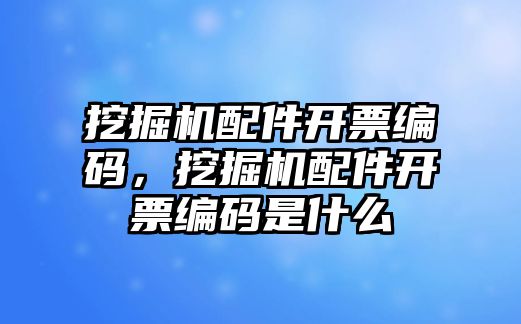 挖掘机配件开票编码，挖掘机配件开票编码是什么